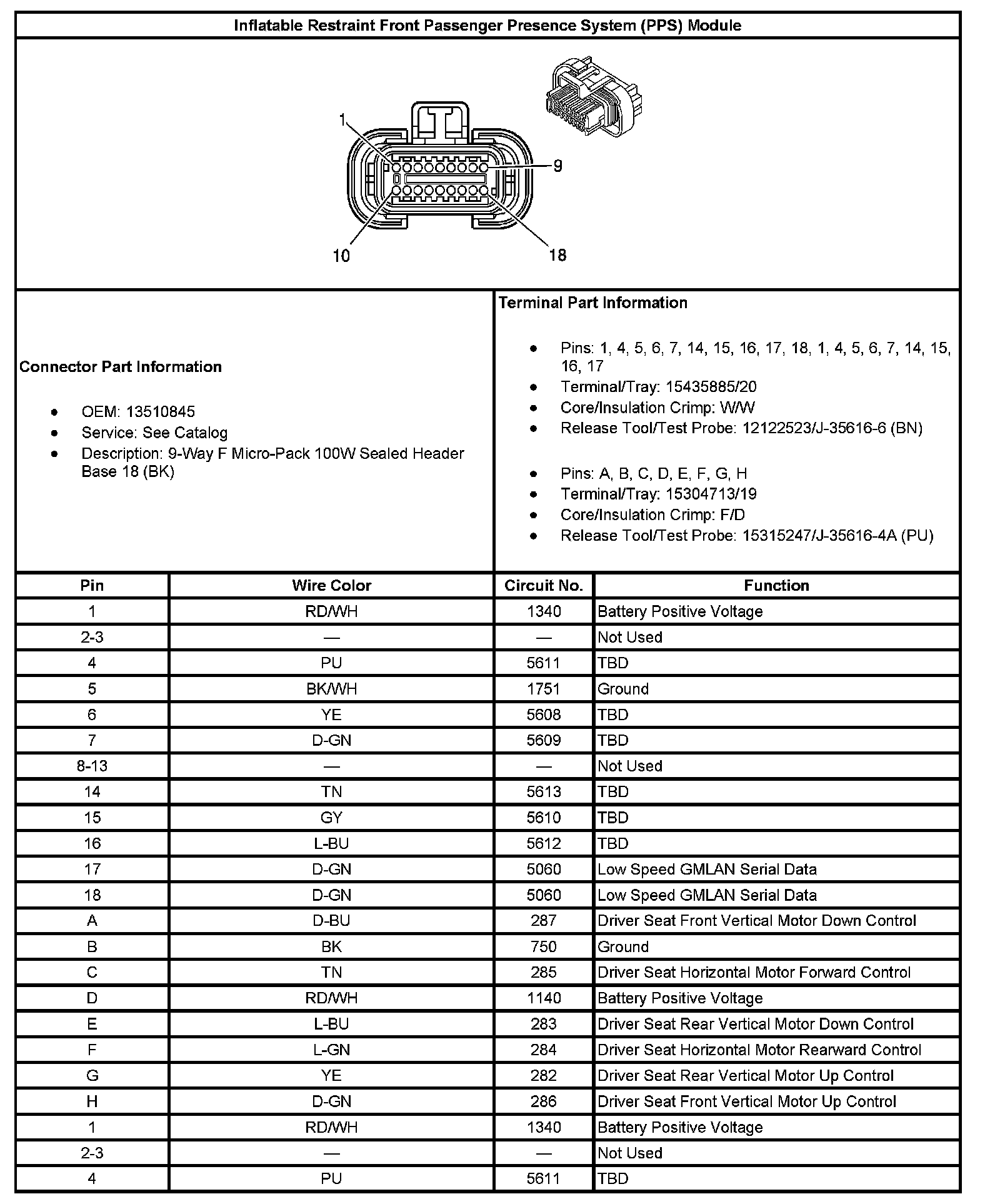 Inflatable Restraint Front Passenger Presence System (PPS) Module

1
9
10
18

Connector Part Information

- OEM: 13510845
- Service: See Catalog
- Description: 9-Way F Micro-Pack 100W Sealed Header Base 18 (BK)

Terminal Part Information

- Pins: 1, 4, 5, 6, 7, 14, 15, 16, 17, 18, 1, 4, 5, 6, 7, 14, 15, 16, 17
- Terminal/Tray: 15435885/20
- Core/Insulation Crimp: W/W
- Release Tool/Test Probe: 12122523/J-35616-6 (BN)

- Pins: A, B, C, D, E, F, G, H
- Terminal/Tray: 15304713/19
- Core/Insulation Crimp: F/D
- Release Tool/Test Probe: 15315247/J-35616-4A (PU)

| Pin | Wire Color | Circuit No. | Function |
|---|---|---|---|
| 1 | RD/WH | 1340 | Battery Positive Voltage |
| 2-3 | — | — | Not Used |
| 4 | PU | 5611 | TBD |
| 5 | BK/WH | 1751 | Ground |
| 6 | YE | 5608 | TBD |
| 7 | D-GN | 5609 | TBD |
| 8-13 | — | — | Not Used |
| 14 | TN | 5613 | TBD |
| 15 | GY | 5610 | TBD |
| 16 | L-BU | 5612 | TBD |
| 17 | D-GN | 5060 | Low Speed GMLAN Serial Data |
| 18 | D-GN | 5060 | Low Speed GMLAN Serial Data |
| A | D-BU | 287 | Driver Seat Front Vertical Motor Down Control |
| B | BK | 750 | Ground |
| C | TN | 285 | Driver Seat Horizontal Motor Forward Control |
| D | RD/WH | 1140 | Battery Positive Voltage |
| E | L-BU | 283 | Driver Seat Rear Vertical Motor Down Control |
| F | L-GN | 284 | Driver Seat Horizontal Motor Rearward Control |
| G | YE | 282 | Driver Seat Rear Vertical Motor Up Control |
| H | D-GN | 286 | Driver Seat Front Vertical Motor Up Control |
| 1 | RD/WH | 1340 | Battery Positive Voltage |
| 2-3 | — | — | Not Used |
| 4 | PU | 5611 | TBD |